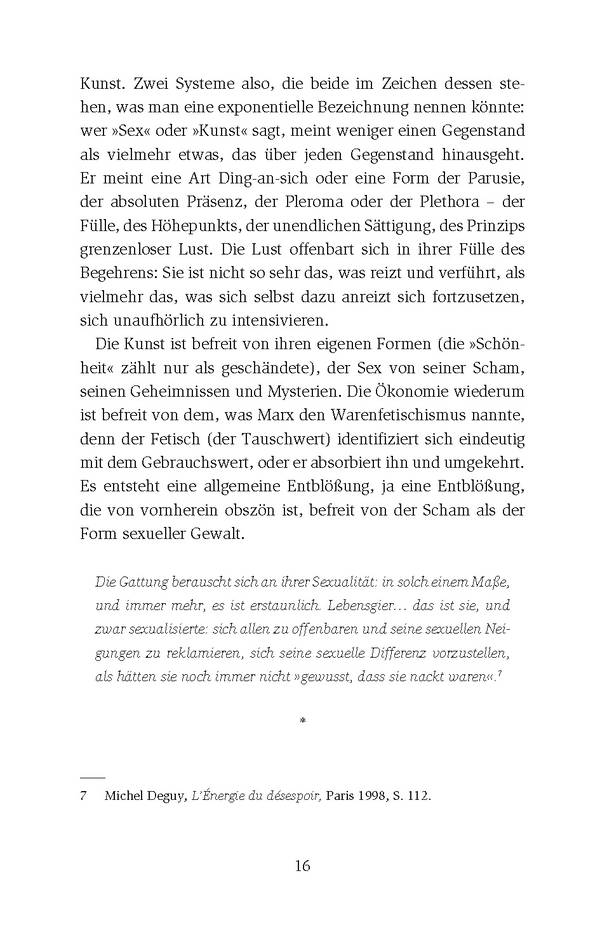 Kunst. Zwei Systeme also, die beide im Zeichen dessen stehen, was man eine exponentielle Bezeichnung nennen könnte: wer »Sex« oder »Kunst« sagt, meint weniger einen Gegenstand als vielmehr etwas, das über jeden Gegenstand hinausgeht. Er meint eine Art Ding-an-sich oder eine Form der Parusie, der absoluten Präsenz, der Pleroma oder der Plethora – der Fülle, des Höhepunkts, der unendlichen Sättigung, des Prinzips grenzenloser Lust. Die Lust offenbart sich in ihrer Fülle des Begehrens: Sie ist nicht so sehr das, was reizt und verführt, als vielmehr das, was sich selbst dazu anreizt sich fortzusetzen, sich unaufhörlich zu intensivieren.

Die Kunst ist befreit von ihren eigenen Formen (die »Schönheit« zählt nur als geschändete), der Sex von seiner Scham, seinen Geheimnissen und Mysterien. Die Ökonomie wiederum ist befreit von dem, was Marx den Warenfetischismus nannte, denn der Fetisch (der Tauschwert) identifiziert sich eindeutig mit dem Gebrauchswert, oder er absorbiert ihn und umgekehrt. Es entsteht eine allgemeine Entblößung, ja eine Entblößung, die von vornherein obszön ist, befreit von der Scham als der Form sexueller Gewalt.

Die Gattung berauscht sich an ihrer Sexualität: in solch einem Maße, und immer mehr, es ist erstaunlich. Lebensgier… das ist sie, und zwar sexualisierte: sich allen zu offenbaren und seine sexuellen Neigungen zu reklamieren, sich seine sexuelle Differenz vorzustellen, als hätten sie noch immer nicht »gewusst, dass sie nackt waren«.$^7$

*

7 Michel Deguy, L'Énergie du désespoir, Paris 1998, S. 112.

16